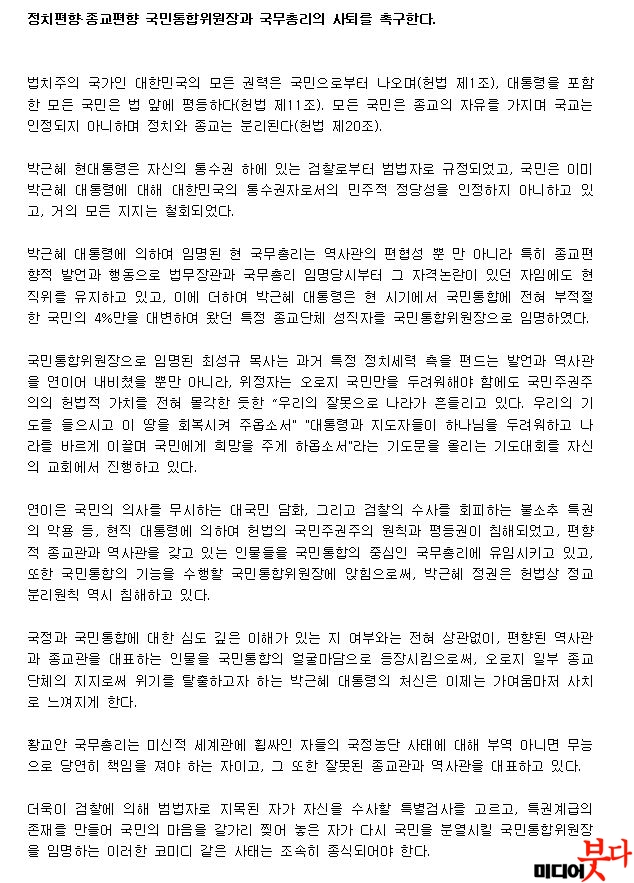 정치편향·종교편향 국민통합위원장과 국무총리의 사퇴를 촉구한다.

법치주의 국가인 대한민국의 모든 권력은 국민으로부터 나오며(헌법 제1조), 대통령을 포함한 모든 국민은 법 앞에 평등하다(헌법 제11조). 모든 국민은 종교의 자유를 가지며 국교는 인정되지 아니하며 정치와 종교는 분리된다(헌법 제20조).

박근혜 현대통령은 자신의 통수권 하에 있는 검찰로부터 범법자로 규정되었고, 국민은 이미 박근혜 대통령에 대해 대한민국의 통수권자로서의 민주적 정당성을 인정하지 아니하고 있고, 거의 모든 지지는 철회되었다.

박근혜 대통령에 의하여 임명된 현 국무총리는 역사관의 편협성 뿐 만 아니라 특히 종교편향적 발언과 행동으로 법무장관과 국무총리 임명당시부터 그 자격논란이 있던 자임에도 현 직위를 유지하고 있고, 이에 더하여 박근혜 대통령은 현 시기에서 국민통합에 전혀 부적절한 국민의 4%만을 대변하여 왔던 특정 종교단체 성직자를 국민통합위원장으로 임명하였다.

국민통합위원장으로 임명된 최성규 목사는 과거 특정 정치세력 측을 편드는 발언과 역사관을 연이어 내비쳤을 뿐만 아니라, 위정자는 오로지 국민만을 두려워해야 함에도 국민주권주의의 헌법적 가치를 전혀 몰각한 듯한 "우리의 잘못으로 나라가 흔들리고 있다. 우리의 기도를 들으시고 이 땅을 회복시켜 주옵소서" "대통령과 지도자들이 하나님을 두려워하고 나라를 바르게 이끌며 국민에게 희망을 주게 하옵소서"라는 기도문을 올리는 기도대회를 자신의 교회에서 진행하고 있다.

연이은 국민의 의사를 무시하는 대국민 담화, 그리고 검찰의 수사를 회피하는 불소추 특권의 악용 등, 현직 대통령에 의하여 헌법의 국민주권주의 원칙과 평등권이 침해되었고, 편향적 종교관과 역사관을 갖고 있는 인물들을 국민통합의 중심인 국무총리에 유임시키고 있고, 또한 국민통합의 기능을 수행할 국민통합위원장에 앉힘으로써, 박근혜 정권은 헌법상 정교분리원칙 역시 침해하고 있다.

국정과 국민통합에 대한 심도 깊은 이해가 있는 지 여부와는 전혀 상관없이, 편향된 역사관과 종교관을 대표하는 인물을 국민통합의 얼굴마담으로 등장시킴으로써, 오로지 일부 종교단체의 지지로써 위기를 탈출하고자 하는 박근혜 대통령의 처신은 이제는 가여움마저 사치로 느껴지게 한다.

황교안 국무총리는 미신적 세계관에 휩싸인 자들의 국정농단 사태에 대해 부역 아니면 무능으로 당연히 책임을 져야 하는 자이고, 그 또한 잘못된 종교관과 역사관을 대표하고 있다.

더욱이 검찰에 의해 범법자로 지목된 자가 자신을 수사할 특별검사를 고르고, 특권계급의 존재를 만들어 국민의 마음을 갈가리 찢어 놓은 자가 다시 국민을 분열시킬 국민통합위원장을 임명하는 이러한 코미디 같은 사태는 조속히 종식되어야 한다.

미디어붓다